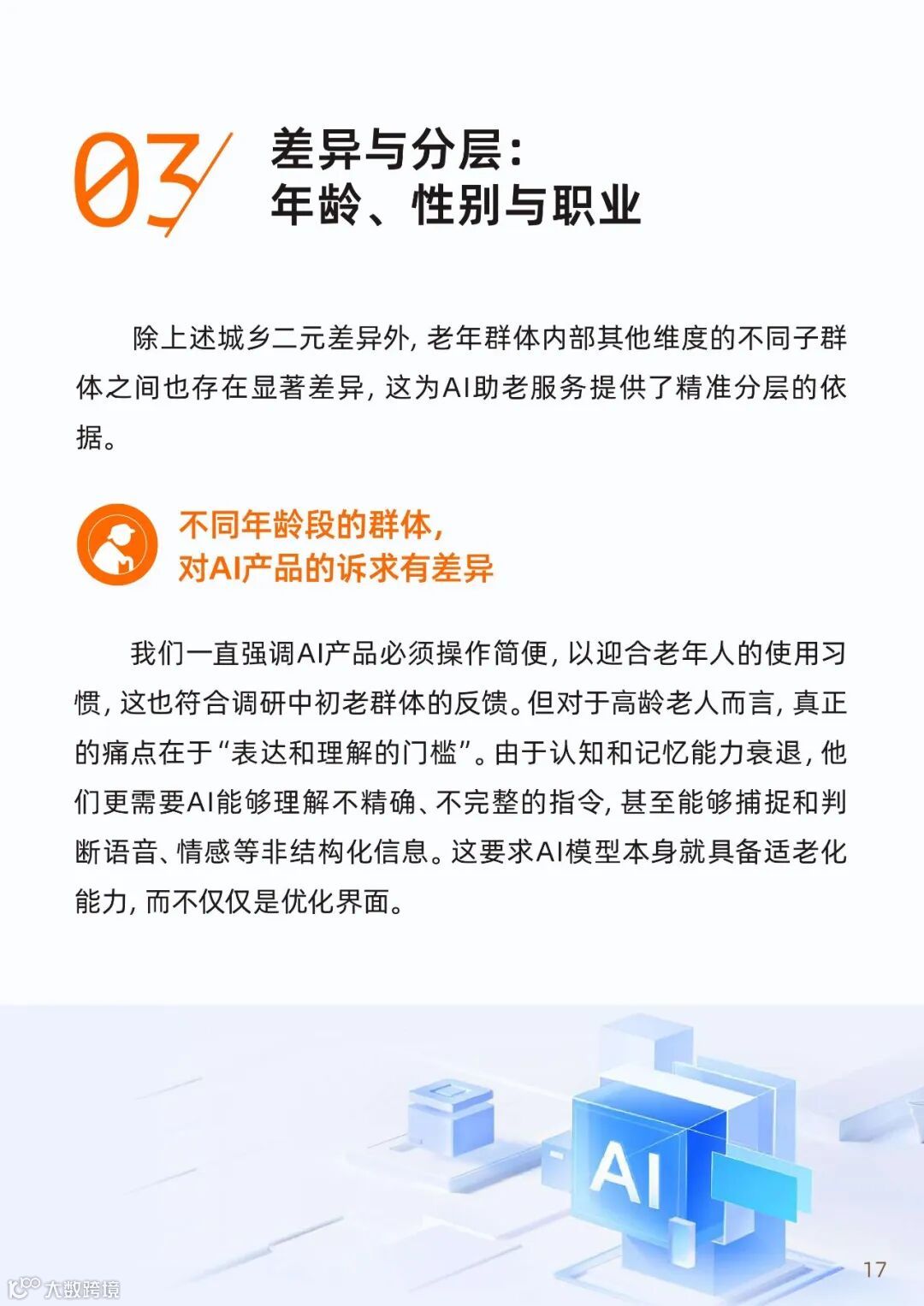 03

差异与分层：
年龄、性别与职业

除上述城乡二元差异外，老年群体内部其他维度的不同子群体之间也存在显著差异，这为AI助老服务提供了精准分层的依据。

不同年龄段的群体，
对AI产品的诉求有差异

我们一直强调AI产品必须操作简便，以迎合老年人的使用习惯，这也符合调研中初老群体的反馈。但对于高龄老人而言，真正的痛点在于“表达和理解的门槛”。由于认知和记忆能力衰退，他们更需要AI能够理解不精确、不完整的指令，甚至能够捕捉和判断语音、情感等非结构化信息。这要求AI模型本身就具备适老化能力，而不仅仅是优化界面。

AI

17

大数跨境